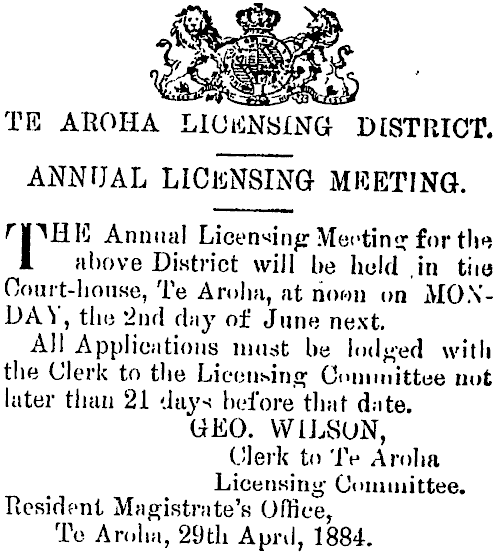 TE AROHA LICENSING DISTRICT.

ANNUAL LICENSING MEETING.

THE Annual Licensing Meeting for the above District will be held in the Court-house, Te Aroha, at noon on MONDAY, the 2nd day of June next.

All Applications must be lodged with the Clerk to the Licensing Committee not later than 21 days before that date.

GEO. WILSON,
Clerk to Te Aroha
Licensing Committee.

Resident Magistrate's Office,
Te Aroha, 29th April, 1884.